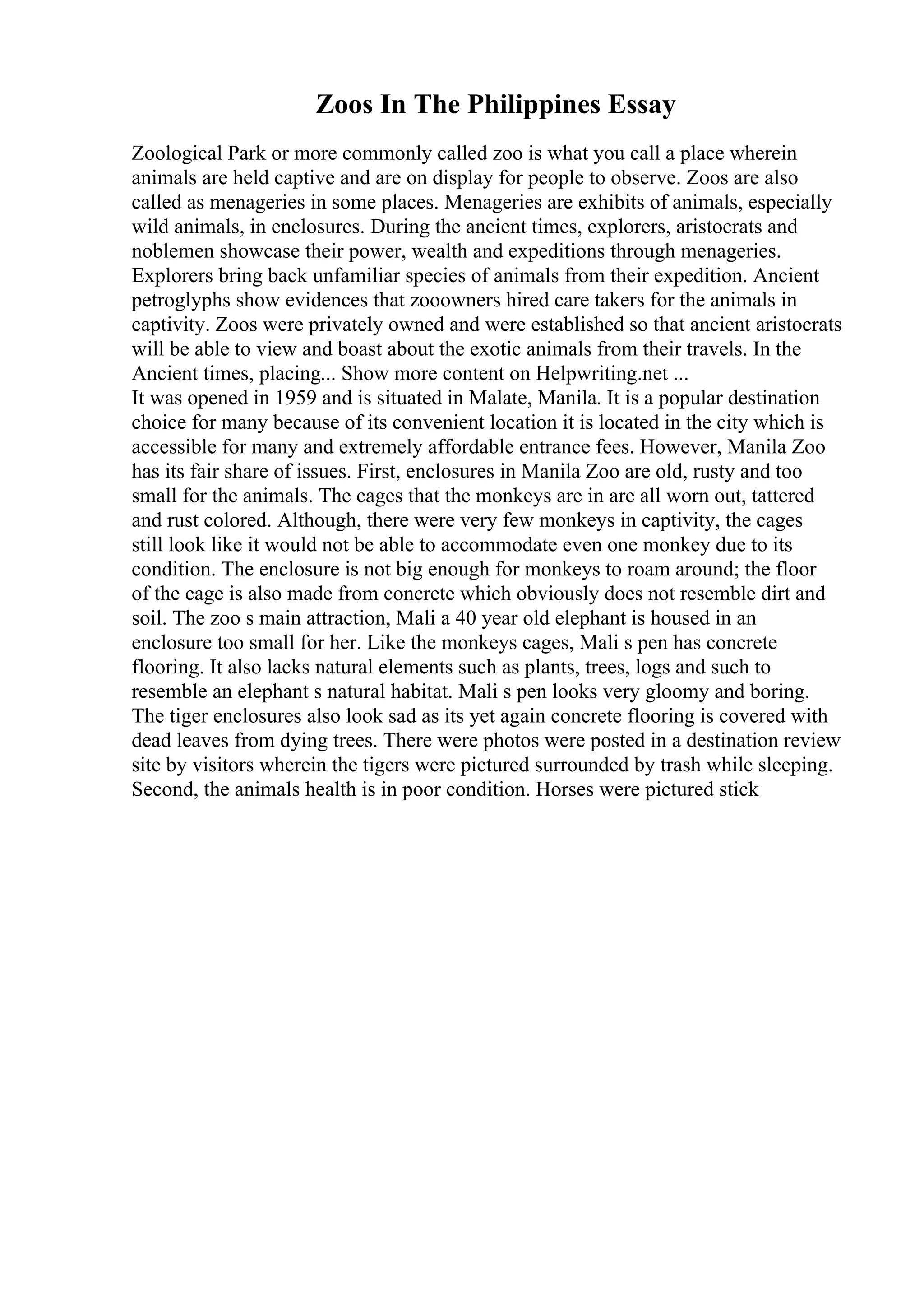 Zoos In The Philippines Essay

Zoological Park or more commonly called zoo is what you call a place wherein animals are held captive and are on display for people to observe. Zoos are also called as menageries in some places. Menageries are exhibits of animals, especially wild animals, in enclosures. During the ancient times, explorers, aristocrats and noblemen showcase their power, wealth and expeditions through menageries. Explorers bring back unfamiliar species of animals from their expedition. Ancient petroglyphs show evidences that zooowners hired care takers for the animals in captivity. Zoos were privately owned and were established so that ancient aristocrats will be able to view and boast about the exotic animals from their travels. In the Ancient times, placing... Show more content on Helpwriting.net ...
It was opened in 1959 and is situated in Malate, Manila. It is a popular destination choice for many because of its convenient location it is located in the city which is accessible for many and extremely affordable entrance fees. However, Manila Zoo has its fair share of issues. First, enclosures in Manila Zoo are old, rusty and too small for the animals. The cages that the monkeys are in are all worn out, tattered and rust colored. Although, there were very few monkeys in captivity, the cages still look like it would not be able to accommodate even one monkey due to its condition. The enclosure is not big enough for monkeys to roam around; the floor of the cage is also made from concrete which obviously does not resemble dirt and soil. The zoo s main attraction, Mali a 40 year old elephant is housed in an enclosure too small for her. Like the monkeys cages, Mali s pen has concrete flooring. It also lacks natural elements such as plants, trees, logs and such to resemble an elephant s natural habitat. Mali s pen looks very gloomy and boring. The tiger enclosures also look sad as its yet again concrete flooring is covered with dead leaves from dying trees. There were photos were posted in a destination review site by visitors wherein the tigers were pictured surrounded by trash while sleeping. Second, the animals health is in poor condition. Horses were pictured stick